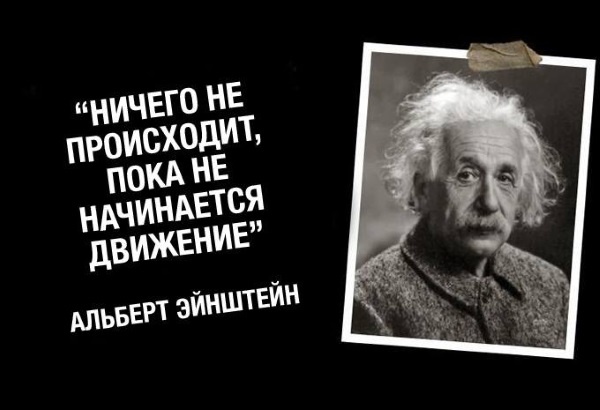 “НИЧЕГО НЕ ПРОИСХОДИТ, ПОКА НЕ НАЧИНАЕТСЯ ДВИЖЕНИЕ”

АЛЬБЕРТ ЭЙНШТЕЙН